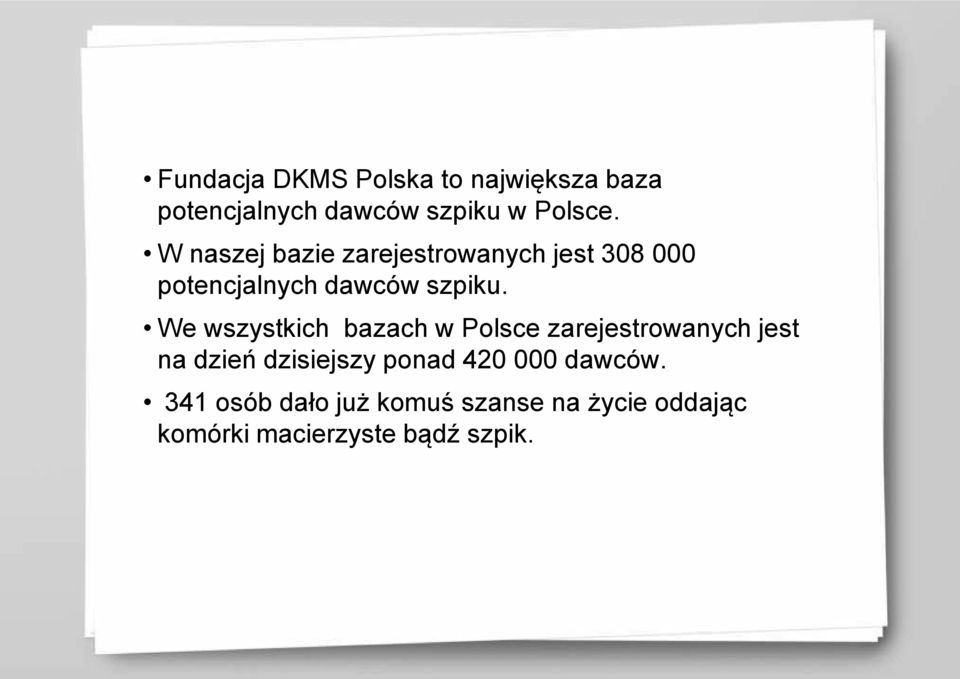 • Fundacja DKMS Polska to największa baza potencjalnych dawców szpiku w Polsce.

• W naszej bazie zarejestrowanych jest 308 000 potencjalnych dawców szpiku.

• We wszystkich bazach w Polsce zarejestrowanych jest na dzień dzisiejszy ponad 420 000 dawców.

• 341 osób dało już komuś szanse na życie oddając komórki macierzyste bądź szpik.